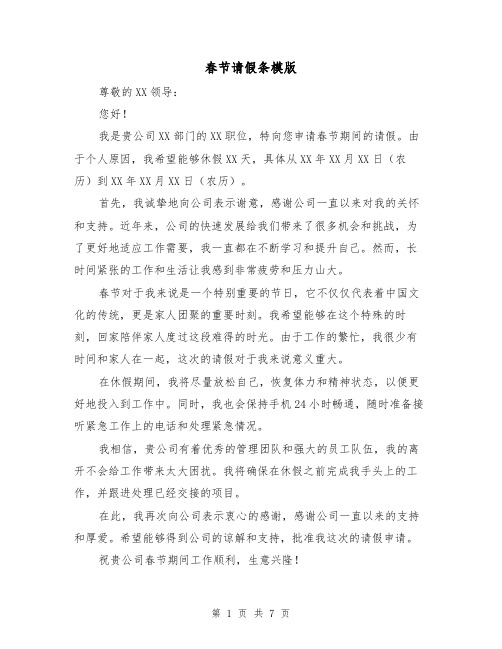 春节请假条模版

尊敬的XX领导：

您好！

我是贵公司XX部门的XX职位，特向您申请春节期间的请假。由于个人原因，我希望能够休假XX天，具体从XX年XX月XX日（农历）到XX年XX月XX日（农历）。

首先，我诚挚地向公司表示谢意，感谢公司一直以来对我的关怀和支持。近年来，公司的快速发展给我们带来了很多机会和挑战，为了更好地适应工作需要，我一直都在不断学习和提升自己。然而，长时间紧张的工作和生活让我感到非常疲劳和压力山大。

春节对于我来说是一个特别重要的节日，它不仅仅代表着中国文化的传统，更是家人团聚的重要时刻。我希望能够在这个特殊的时刻，回家陪伴家人度过这段难得的时光。由于工作的繁忙，我很少有时间和家人在一起，这次的请假对于我来说意义重大。

在休假期间，我将尽量放松自己，恢复体力和精神状态，以便更好地投入到工作中。同时，我也会保持手机24小时畅通，随时准备接听紧急工作上的电话和处理紧急情况。

我相信，贵公司有着优秀的管理团队和强大的员工队伍，我的离开不会给工作带来太大困扰。我将确保在休假之前完成我手头上的工作，并跟进处理已经交接的项目。

在此，我再次向公司表示衷心的感谢，感谢公司一直以来的支持和厚爱。希望能够得到公司的谅解和支持，批准我这次的请假申请。

祝贵公司春节期间工作顺利，生意兴隆！

第 1 页 共 7 页